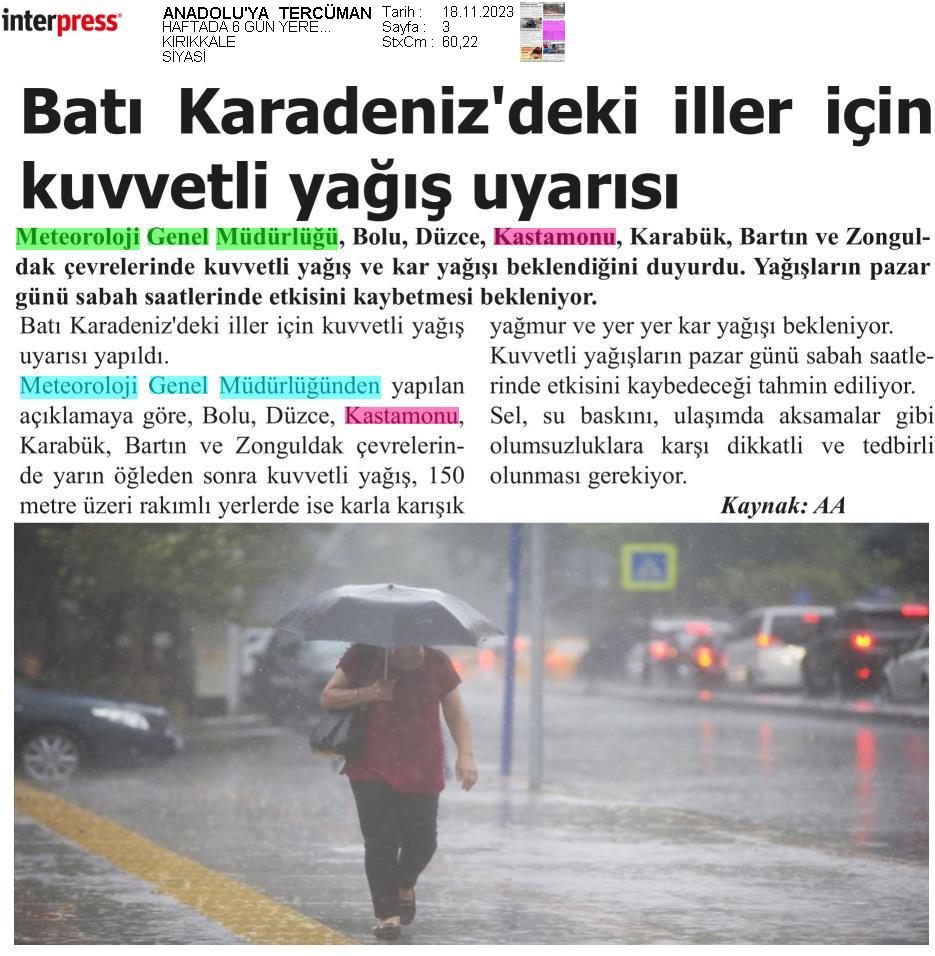 interpress

ANADOLU'YA TERCÜMAN
HAFTADA 6 GÜN YERE...
KIRIKKALE
SİYASİ

Tarih : 18.11.2023
Sayfa : 3
StxCm : 60,22

Batı Karadeniz'deki iller için kuvvetli yağış uyarısı

Meteoroloji Genel Müdürlüğü, Bolu, Düzce, Kastamonu, Karabük, Bartın ve Zonguldak çevrelerinde kuvvetli yağış ve kar yağışı beklendiğini duyurdu. Yağışların pazar günü sabah saatlerinde etkisini kaybetmesi bekleniyor.

Batı Karadeniz'deki iller için kuvvetli yağış uyarısı yapıldı.

Meteoroloji Genel Müdürlüğünden yapılan açıklamaya göre, Bolu, Düzce, Kastamonu, Karabük, Bartın ve Zonguldak çevrelerinde yarın öğleden sonra kuvvetli yağış, 150 metre üzeri rakımlı yerlerde ise karla karışık yağmur ve yer yer kar yağışı bekleniyor.

Kuvvetli yağışların pazar günü sabah saatlerinde etkisini kaybedeceği tahmin ediliyor.

Sel, su baskını, ulaşımda aksamalar gibi olumsuzluklara karşı dikkatli ve tedbirli olunması gerekiyor.

Kaynak: AA